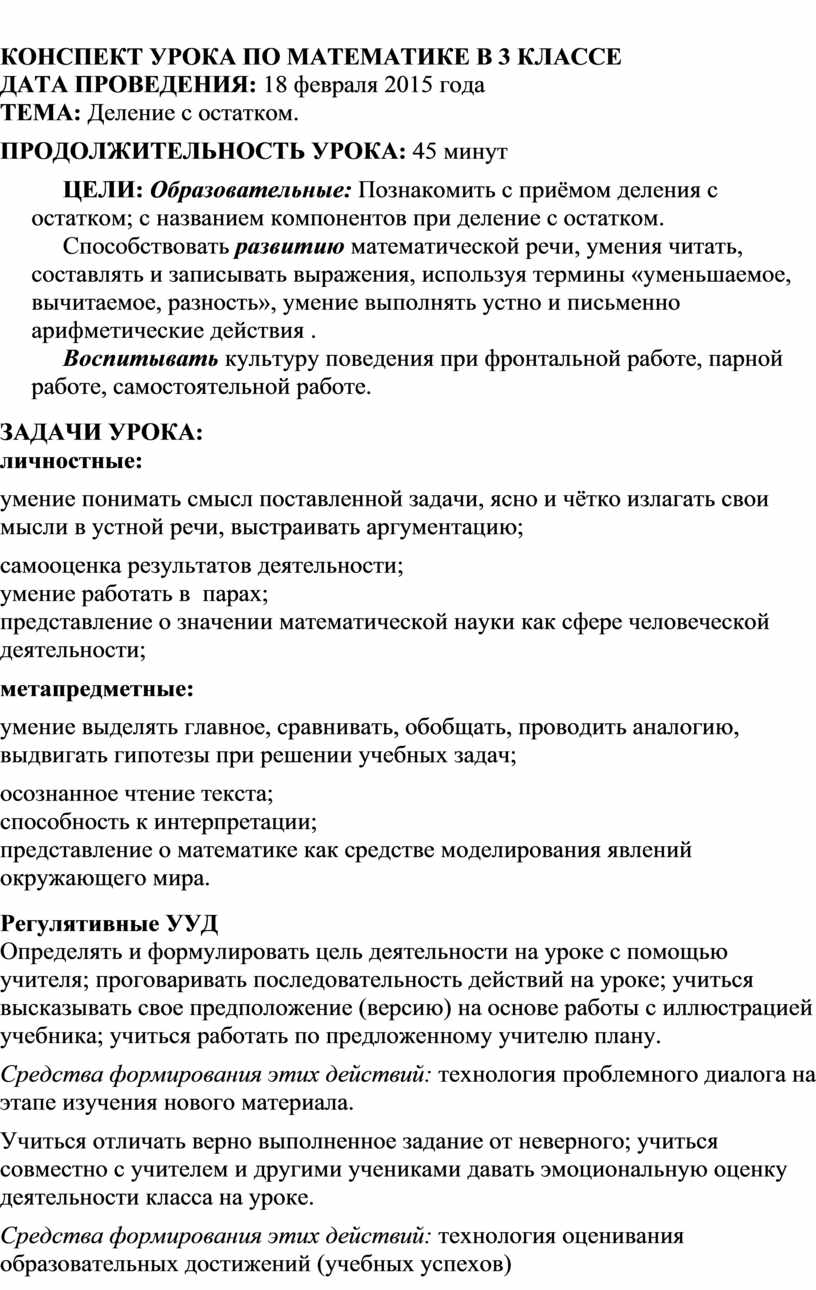 КОНСПЕКТ УРОКА ПО МАТЕМАТИКЕ В 3 КЛАССЕ
ДАТА ПРОВЕДЕНИЯ: 18 февраля 2015 года
ТЕМА: Деление с остатком.

ПРОДОЛЖИТЕЛЬНОСТЬ УРОКА: 45 минут

ЦЕЛИ: Образовательные: Познакомить с приёмом деления с остатком; с названием компонентов при деление с остатком.

Способствовать развитию математической речи, умения читать, составлять и записывать выражения, используя термины «уменьшаемое, вычитаемое, разность», умение выполнять устно и письменно арифметические действия .

Воспитывать культуру поведения при фронтальной работе, парной работе, самостоятельной работе.

ЗАДАЧИ УРОКА:
личностные:

умение понимать смысл поставленной задачи, ясно и чётко излагать свои мысли в устной речи, выстраивать аргументацию;

самооценка результатов деятельности;
умение работать в парах;
представление о значении математической науки как сфере человеческой деятельности;

метапредметные:

умение выделять главное, сравнивать, обобщать, проводить аналогию, выдвигать гипотезы при решении учебных задач;

осознанное чтение текста;
способность к интерпретации;
представление о математике как средстве моделирования явлений окружающего мира.

Регулятивные УУД
Определять и формулировать цель деятельности на уроке с помощью учителя; проговаривать последовательность действий на уроке; учиться высказывать свое предположение (версию) на основе работы с иллюстрацией учебника; учиться работать по предложенному учителю плану.

Средства формирования этих действий: технология проблемного диалога на этапе изучения нового материала.

Учиться отличать верно выполненное задание от неверного; учиться совместно с учителем и другими учениками давать эмоциональную оценку деятельности класса на уроке.

Средства формирования этих действий: технология оценивания образовательных достижений (учебных успехов)